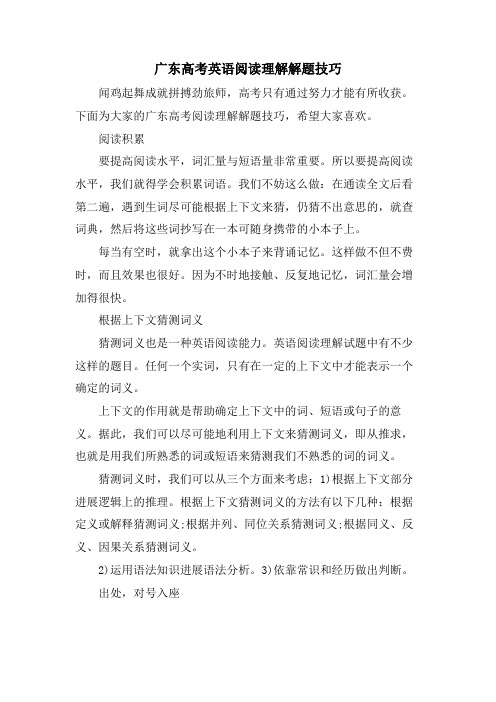 广东高考英语阅读理解解题技巧

闻鸡起舞成就拼搏劲旅师，高考只有通过努力才能有所收获。下面为大家的广东高考阅读理解解题技巧，希望大家喜欢。

阅读积累

要提高阅读水平，词汇量与短语量非常重要。所以要提高阅读水平，我们就得学会积累词语。我们不妨这么做：在通读全文后看第二遍，遇到生词尽可能根据上下文来猜，仍猜不出意思的，就查词典，然后将这些词抄写在一本可随身携带的小本子上。

每当有空时，就拿出这个小本子来背诵记忆。这样做不但不费时，而且效果也很好。因为不时地接触、反复地记忆，词汇量会增加得很快。

根据上下文猜测词义

猜测词义也是一种英语阅读能力。英语阅读理解试题中有不少这样的题目。任何一个实词，只有在一定的上下文中才能表示一个确定的词义。

上下文的作用就是帮助确定上下文中的词、短语或句子的意义。据此，我们可以尽可能地利用上下文来猜测词义，即从推求，也就是用我们所熟悉的词或短语来猜测我们不熟悉的词的词义。

猜测词义时，我们可以从三个方面来考虑：1)根据上下文部分进展逻辑上的推理。根据上下文猜测词义的方法有以下几种：根据定义或解释猜测词义;根据并列、同位关系猜测词义;根据同义、反义、因果关系猜测词义。

2)运用语法知识进展语法分析。3)依靠常识和经历做出判断。

出处，对号入座